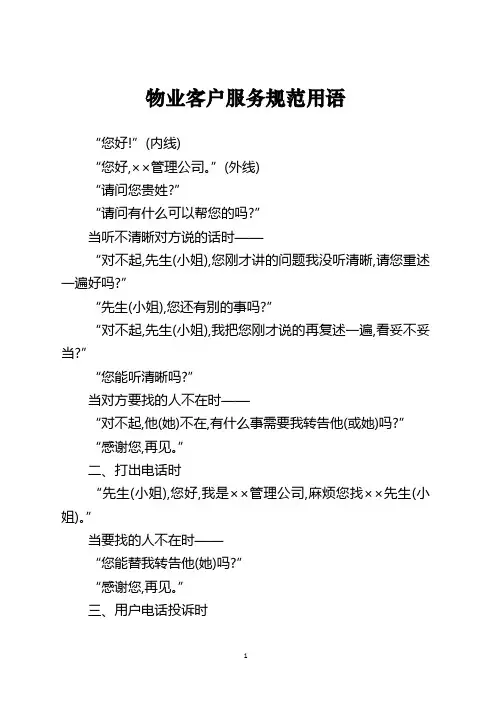 物业客户服务规范用语

“您好!”(内线)

“您好,××管理公司。”(外线)

“请问您贵姓?”

“请问有什么可以帮您的吗?”

当听不清晰对方说的话时——

“对不起,先生(小姐),您刚才讲的问题我没听清晰,请您重述一遍好吗?”

“先生(小姐),您还有别的事吗?”

“对不起,先生(小姐),我把您刚才说的再复述一遍,看妥不妥当?”

“您能听清晰吗?”

当对方要找的人不在时——

“对不起,他(她)不在,有什么事需要我转告他(或她)吗?”

“感谢您,再见。”

二、打出电话时

“先生(小姐),您好,我是××管理公司,麻烦您找××先生(小姐)。”

当要找的人不在时——

“您能替我转告他(她)吗?”

“感谢您,再见。”

三、用户电话投诉时

1